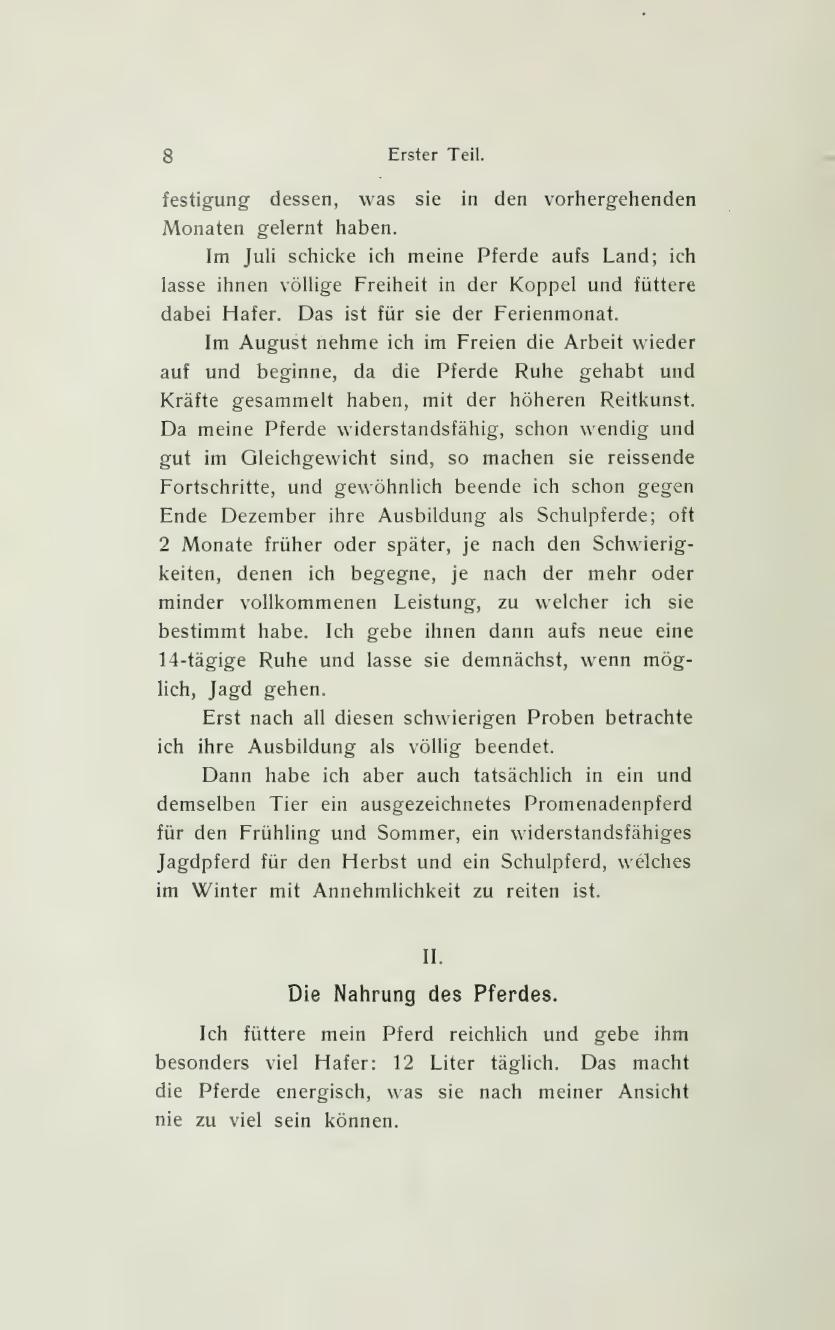 8 Erster Teil.

festigung dessen, was sie in den vorhergehenden Monaten gelernt haben.

Im Juli schicke ich meine Pferde aufs Land; ich lasse ihnen völlige Freiheit in der Koppel und füttere dabei Hafer. Das ist für sie der Ferienmonat.

Im August nehme ich im Freien die Arbeit wieder auf und beginne, da die Pferde Ruhe gehabt und Kräfte gesammelt haben, mit der höheren Reitkunst. Da meine Pferde widerstandsfähig, schon wendig und gut im Gleichgewicht sind, so machen sie reissende Fortschritte, und gewöhnlich beende ich schon gegen Ende Dezember ihre Ausbildung als Schulpferde; oft 2 Monate früher oder später, je nach den Schwierigkeiten, denen ich begegne, je nach der mehr oder minder vollkommenen Leistung, zu welcher ich sie bestimmt habe. Ich gebe ihnen dann aufs neue eine 14-tägige Ruhe und lasse sie demnächst, wenn möglich, Jagd gehen.

Erst nach all diesen schwierigen Proben betrachte ich ihre Ausbildung als völlig beendet.

Dann habe ich aber auch tatsächlich in ein und demselben Tier ein ausgezeichnetes Promenadenpferd für den Frühling und Sommer, ein widerstandsfähiges Jagdpferd für den Herbst und ein Schulpferd, welches im Winter mit Annehmlichkeit zu reiten ist.

II.

Die Nahrung des Pferdes.

Ich füttere mein Pferd reichlich und gebe ihm besonders viel Hafer: 12 Liter täglich. Das macht die Pferde energisch, was sie nach meiner Ansicht nie zu viel sein können.